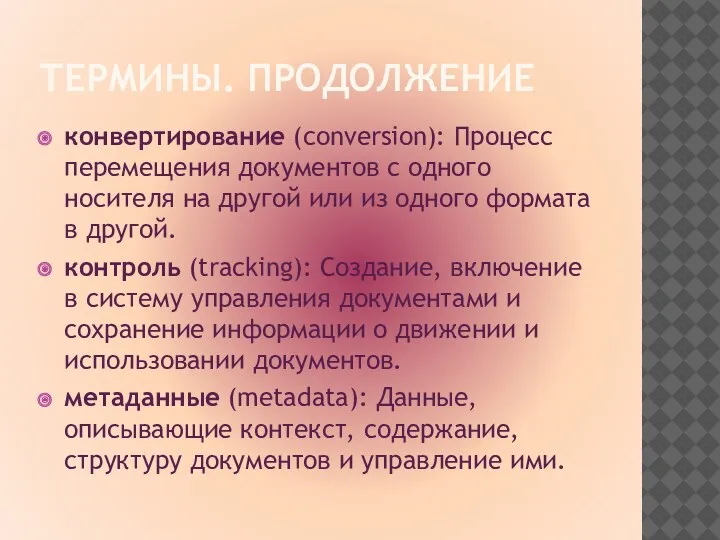 ТЕРМИНЫ. ПРОДОЛЖЕНИЕ

конвертирование (conversion): Процесс перемещения документов с одного носителя на другой или из одного формата в другой.

контроль (tracking): Создание, включение в систему управления документами и сохранение информации о движении и использовании документов.

метаданные (metadata): Данные, описывающие контекст, содержание, структуру документов и управление ими.